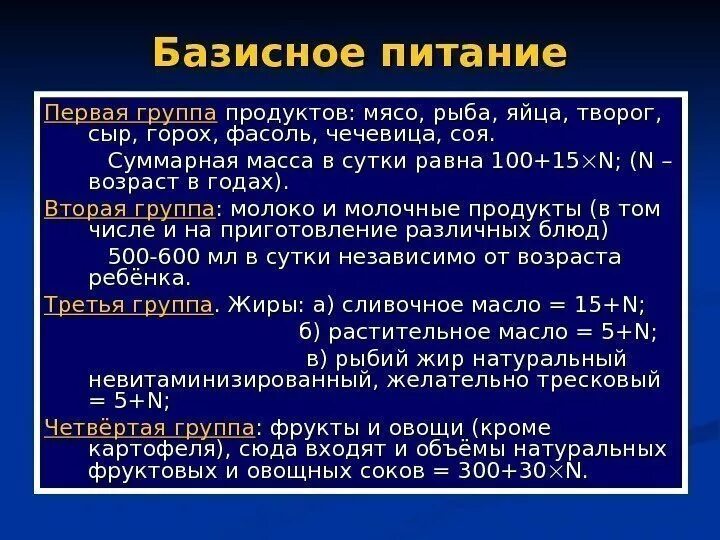 Базисное питание

Первая группа продуктов: мясо, рыба, яйца, творог, сыр, горох, фасоль, чечевица, соя.

Суммарная масса в сутки равна $100+15\times N$; (N – возраст в годах).

Вторая группа: молоко и молочные продукты (в том числе и на приготовление различных блюд)

500-600 мл в сутки независимо от возраста ребёнка.

Третья группа. Жиры: а) сливочное масло = $15+N$;

б) растительное масло = $5+N$;

в) рыбий жир натуральный невитаминизированный, желательно тресковый = $5+N$;

Четвёртая группа: фрукты и овощи (кроме картофеля), сюда входят и объёмы натуральных фруктовых и овощных соков = $300+30\times N$.